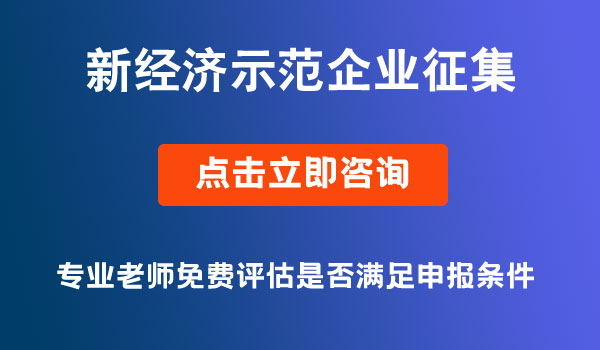 新经济示范企业征集

点击立即咨询

专业老师免费评估是否满足申报条件